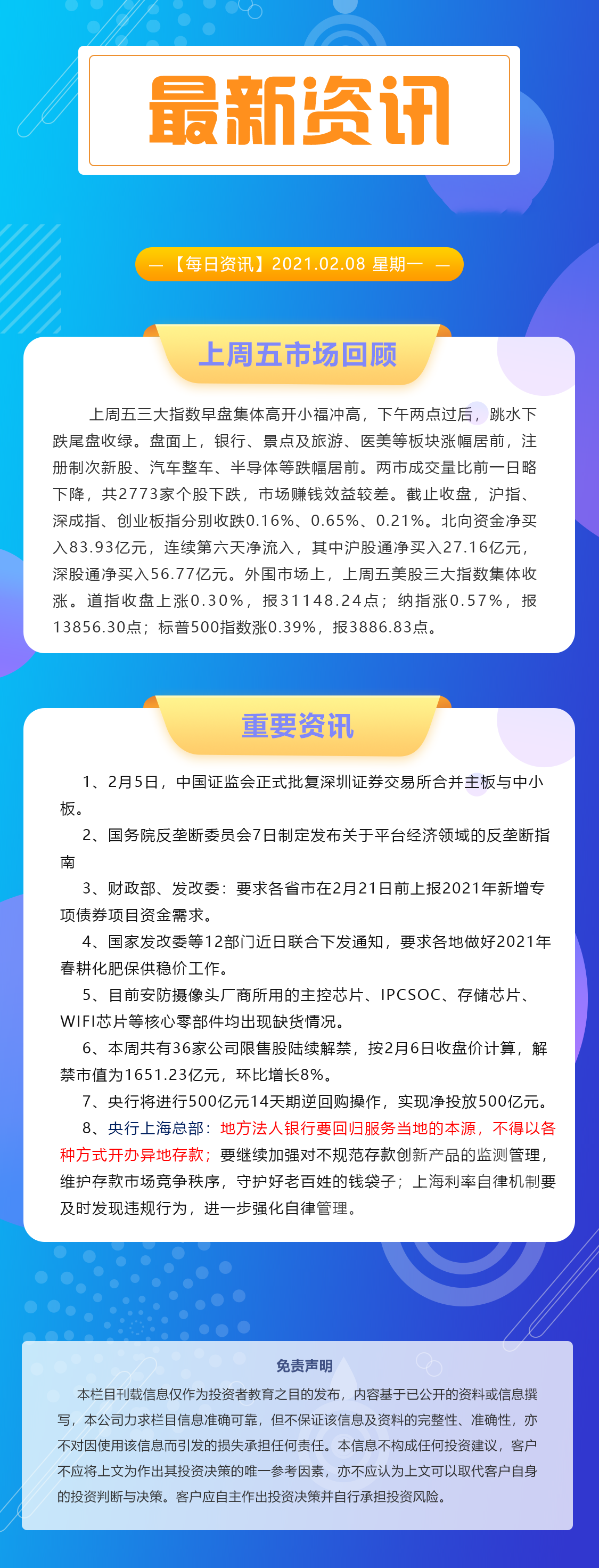 最新资讯

— 【每日资讯】2021.02.08 星期一 —

上周五市场回顾

上周五三大指数早盘集体高开小福冲高，下午两点过后，跳水下跌尾盘收绿。盘面上，银行、景点及旅游、医美等板块涨幅居前，注册制次新股、汽车整车、半导体等跌幅居前。两市成交量比前一日略下降，共2773家个股下跌，市场赚钱效益较差。截止收盘，沪指、深成指、创业板指分别收跌0.16%、0.65%、0.21%。北向资金净买入83.93亿元，连续第六天净流入，其中沪股通净买入27.16亿元，深股通净买入56.77亿元。外围市场上，上周五美股三大指数集体收涨。道指收盘上涨0.30%，报31148.24点；纳指涨0.57%，报13856.30点；标普500指数涨0.39%，报3886.83点。

重要资讯

1、2月5日，中国证监会正式批复深圳证券交易所合并主板与中小板。

2、国务院反垄断委员会7日制定发布关于平台经济领域的反垄断指南

3、财政部、发改委：要求各省市在2月21日前上报2021年新增专项债券项目资金需求。

4、国家发改委等12部门近日联合下发通知，要求各地做好2021年春耕化肥保供稳价工作。

5、目前安防摄像头厂商所用的主控芯片、IPCSOC、存储芯片、WIFI芯片等核心零部件均出现缺货情况。

6、本周共有36家公司限售股陆续解禁，按2月6日收盘价计算，解禁市值为1651.23亿元，环比增长8%。

7、央行将进行500亿元14天期逆回购操作，实现净投放500亿元。

8、央行上海总部：地方法人银行要回归服务当地的本源，不得以各种方式开办异地存款；要继续加强对不规范存款创新产品的监测管理，维护存款市场竞争秩序，守护好老百姓的钱袋子；上海利率自律机制要及时发现违规行为，进一步强化自律管理。

免责声明

本栏目刊载信息仅作为投资者教育之目的发布，内容基于已公开的资料或信息撰写，本公司力求栏目信息准确可靠，但不保证该信息及资料的完整性、准确性，亦不对因使用该信息而引发的损失承担任何责任。本信息不构成任何投资建议，客户不应将上文为作出其投资决策的唯一参考因素，亦不应认为上文可以取代客户自身的投资判断与决策。客户应自主作出投资决策并自行承担投资风险。